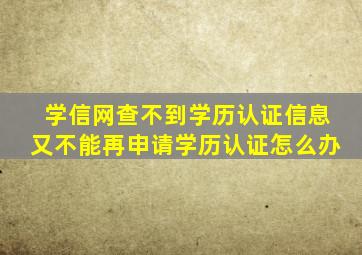 学信网查不到学历认证信息
又不能再申请学历认证怎么办